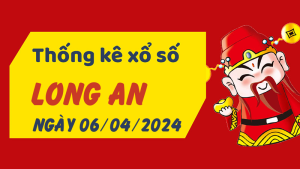 Thống kê xổ số
LONG AN
NGÀY 06/04/2024